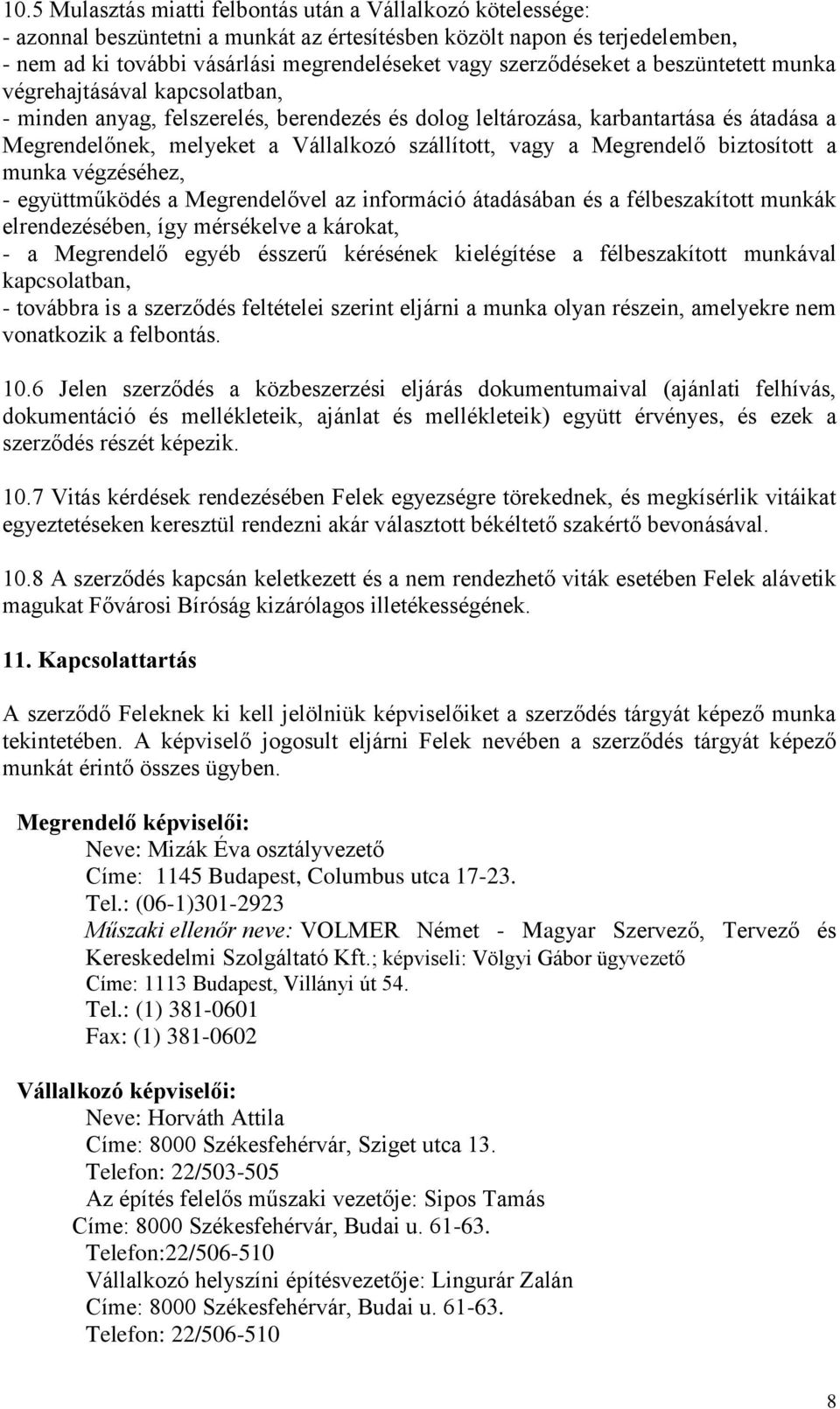 10.5 Mulasztás miatti felbontás után a Vállalkozó kötelessége:
- azonnal beszüntetni a munkát az értesítésben közölt napon és terjedelemben,
- nem ad ki további vásárlási megrendeléseket vagy szerződéseket a beszüntetett munka végrehajtásával kapcsolatban,
- minden anyag, felszerelés, berendezés és dolog leltározása, karbantartása és átadása a Megrendelőnek, melyeket a Vállalkozó szállított, vagy a Megrendelő biztosított a munka végzéséhez,
- együttműködés a Megrendelővel az információ átadásában és a félbeszakított munkák elrendezésében, így mérsékelve a károkat,
- a Megrendelő egyéb ésszerű kérésének kielégítése a félbeszakított munkával kapcsolatban,
- továbbra is a szerződés feltételei szerint eljárni a munka olyan részein, amelyekre nem vonatkozik a felbontás.

10.6 Jelen szerződés a közbeszerzési eljárás dokumentumaival (ajánlati felhívás, dokumentáció és mellékleteik, ajánlat és mellékleteik) együtt érvényes, és ezek a szerződés részét képezik.

10.7 Vitás kérdések rendezésében Felek egyezségre törekednek, és megkísérlik vitáikat egyeztetéseken keresztül rendezni akár választott békéltető szakértő bevonásával.

10.8 A szerződés kapcsán keletkezett és a nem rendezhető viták esetében Felek alávetik magukat Fővárosi Bíróság kizárólagos illetékességének.

11. Kapcsolattartás

A szerződő Feleknek ki kell jelölniük képviselőiket a szerződés tárgyát képező munka tekintetében. A képviselő jogosult eljárni Felek nevében a szerződés tárgyát képező munkát érintő összes ügyben.

Megrendelő képviselői:
Neve: Mizák Éva osztályvezető
Címe: 1145 Budapest, Columbus utca 17-23.
Tel.: (06-1)301-2923
Műszaki ellenőr neve: VOLMER Német - Magyar Szervező, Tervező és Kereskedelmi Szolgáltató Kft.; képviseli: Völgyi Gábor ügyvezető
Címe: 1113 Budapest, Villányi út 54.
Tel.: (1) 381-0601
Fax: (1) 381-0602

Vállalkozó képviselői:
Neve: Horváth Attila
Címe: 8000 Székesfehérvár, Sziget utca 13.
Telefon: 22/503-505
Az építés felelős műszaki vezetője: Sipos Tamás
Címe: 8000 Székesfehérvár, Budai u. 61-63.
Telefon:22/506-510
Vállalkozó helyszíni építésvezetője: Lingurár Zalán
Címe: 8000 Székesfehérvár, Budai u. 61-63.
Telefon: 22/506-510

8